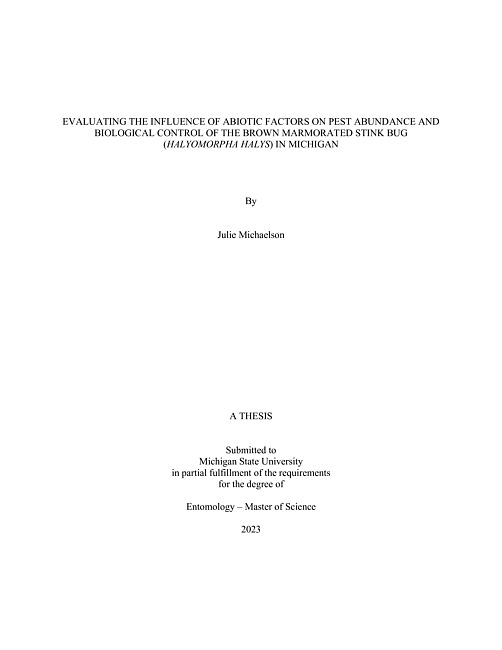 EVALUATING THE INFLUENCE OF ABIOTIC FACTORS ON PEST ABUNDANCE AND BIOLOGICAL CONTROL OF THE BROWN MARMORATED STINK BUG (HALYOMORPHA HALYS) IN MICHIGAN

By

Julie Michaelson

A THESIS

Submitted to
Michigan State University
in partial fulfillment of the requirements
for the degree of

Entomology – Master of Science

2023